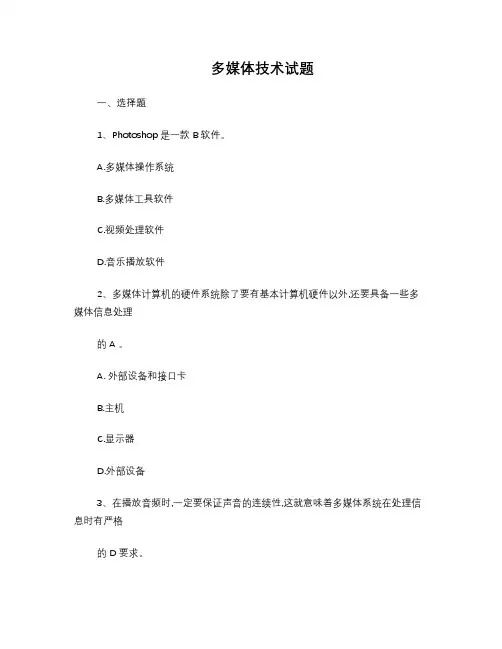 多媒体技术试题

一、选择题

1、Photoshop 是一款 B 软件。

A.多媒体操作系统

B.多媒体工具软件

C.视频处理软件

D.音乐播放软件

2、多媒体计算机的硬件系统除了要有基本计算机硬件以外,还要具备一些多媒体信息处理

的 A 。

A. 外部设备和接口卡

B.主机

C.显示器

D.外部设备

3、在播放音频时,一定要保证声音的连续性,这就意味着多媒体系统在处理信息时有严格

的 D 要求。